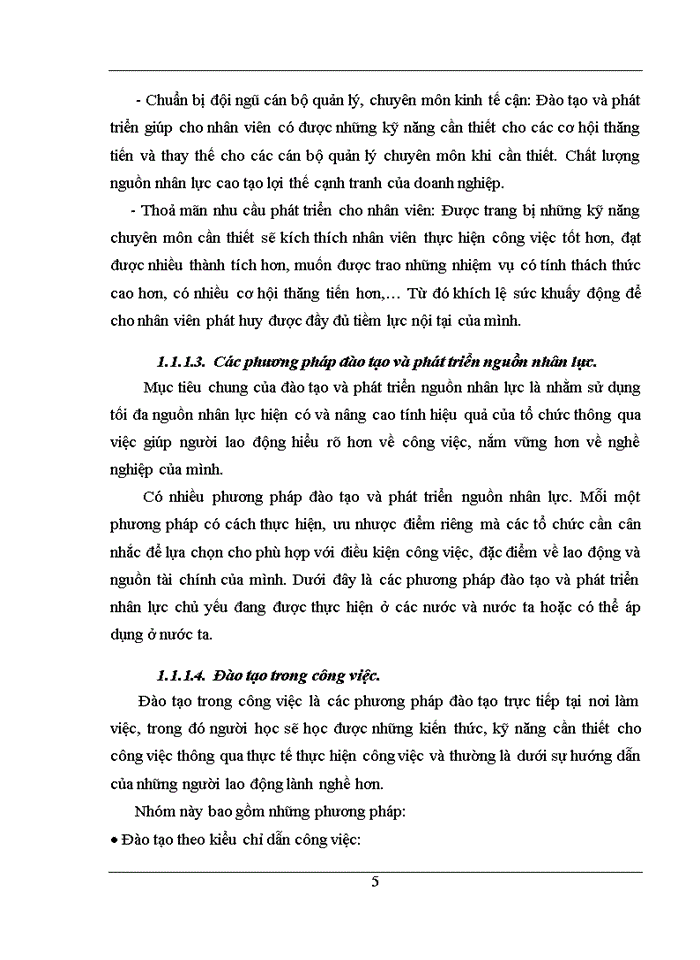 - Chuẩn bị đội ngũ cán bộ quản lý, chuyên môn kinh tế cận: Đào tạo và phát triển giúp cho nhân viên có được những kỹ năng cần thiết cho các cơ hội thăng tiến và thay thế cho các cán bộ quản lý chuyên môn khi cần thiết. Chất lượng nguồn nhân lực cao tạo lợi thế cạnh tranh của doanh nghiệp.

- Thoả mãn nhu cầu phát triển cho nhân viên: Được trang bị những kỹ năng chuyên môn cần thiết sẽ kích thích nhân viên thực hiện công việc tốt hơn, đạt được nhiều thành tích hơn, muốn được trao những nhiệm vụ có tính thách thức cao hơn, có nhiều cơ hội thăng tiến hơn,… Từ đó khích lệ sức khuấy động để cho nhân viên phát huy được đầy đủ tiềm lực nội tại của mình.

1.1.1.3. Các phương pháp đào tạo và phát triển nguồn nhân lực.

Mục tiêu chung của đào tạo và phát triển nguồn nhân lực là nhằm sử dụng tối đa nguồn nhân lực hiện có và nâng cao tính hiệu quả của tổ chức thông qua việc giúp người lao động hiểu rõ hơn về công việc, nắm vững hơn về nghề nghiệp của mình.

Có nhiều phương pháp đào tạo và phát triển nguồn nhân lực. Mỗi một phương pháp có cách thực hiện, ưu nhược điểm riêng mà các tổ chức cần cân nhắc để lựa chọn cho phù hợp với điều kiện công việc, đặc điểm về lao động và nguồn tài chính của mình. Dưới đây là các phương pháp đào tạo và phát triển nhân lực chủ yếu đang được thực hiện ở các nước và nước ta hoặc có thể áp dụng ở nước ta.

1.1.1.4. Đào tạo trong công việc.

Đào tạo trong công việc là các phương pháp đào tạo trực tiếp tại nơi làm việc, trong đó người học sẽ học được những kiến thức, kỹ năng cần thiết cho công việc thông qua thực tế thực hiện công việc và thường là dưới sự hướng dẫn của những người lao động lành nghề hơn.

Nhóm này bao gồm những phương pháp:

• Đào tạo theo kiểu chỉ dẫn công việc:

5